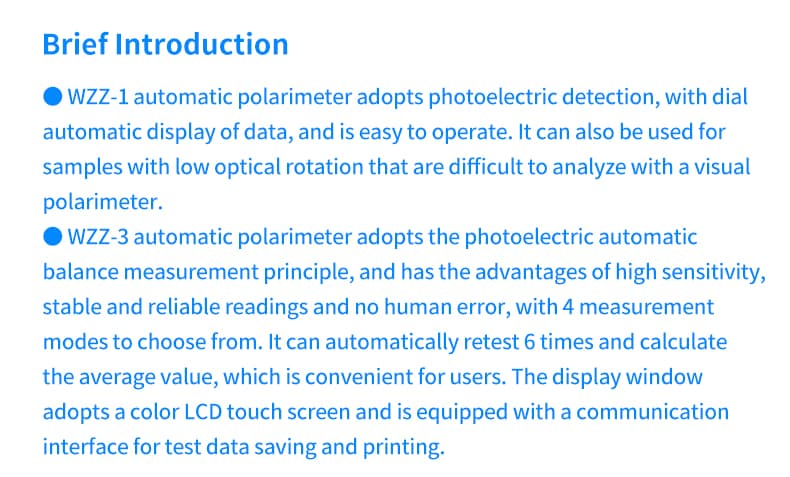 Brief Introduction

• WZZ-1 automatic polarimeter adopts photoelectric detection, with dial automatic display of data, and is easy to operate. It can also be used for samples with low optical rotation that are difficult to analyze with a visual polarimeter.

• WZZ-3 automatic polarimeter adopts the photoelectric automatic balance measurement principle, and has the advantages of high sensitivity, stable and reliable readings and no human error, with 4 measurement modes to choose from. It can automatically retest 6 times and calculate the average value, which is convenient for users. The display window adopts a color LCD touch screen and is equipped with a communication interface for test data saving and printing.